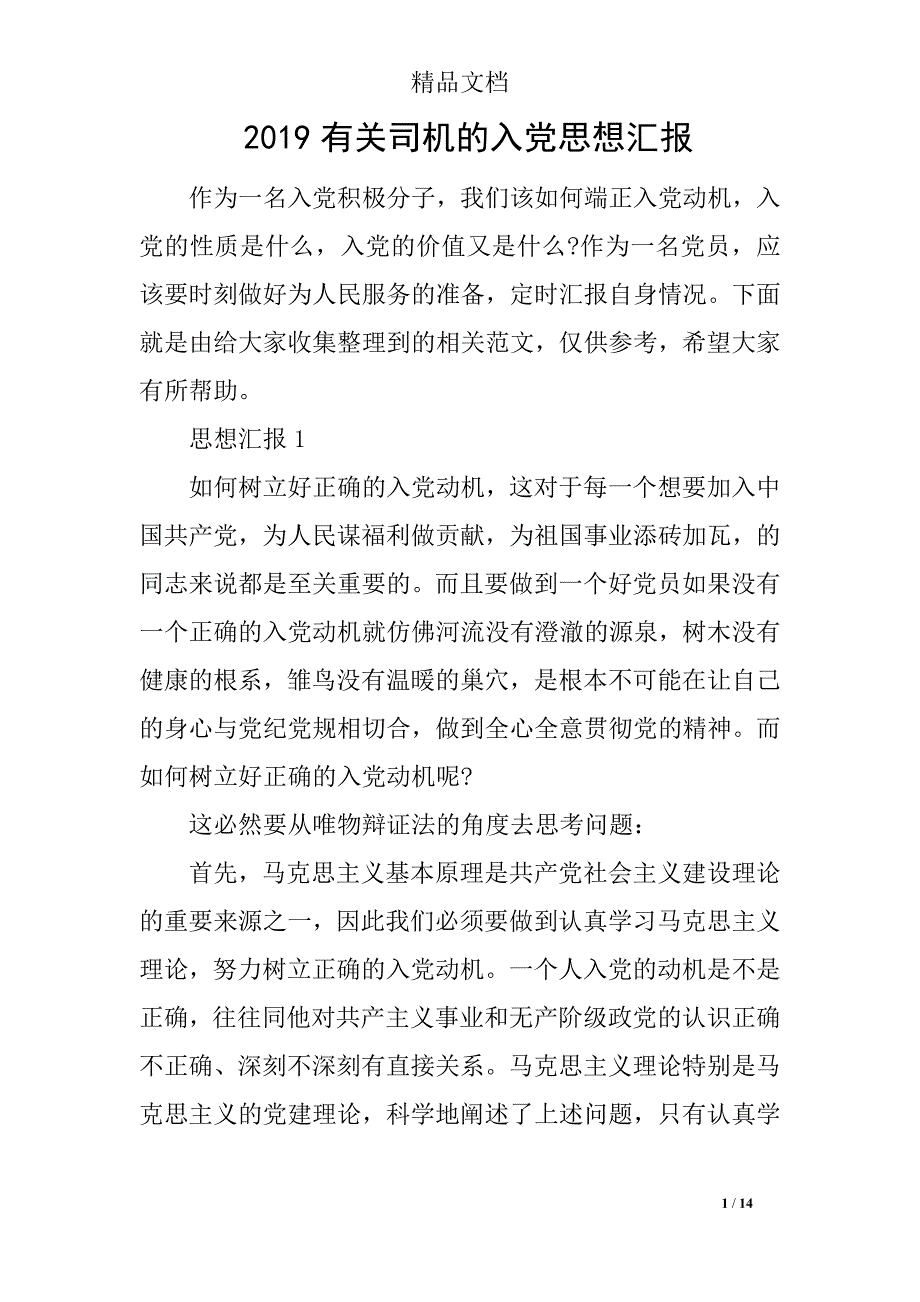 精品文档

2019 有关司机的入党思想汇报

作为一名入党积极分子，我们该如何端正入党动机，入党的性质是什么，入党的价值又是什么?作为一名党员，应该要时刻做好为人民服务的准备，定时汇报自身情况。下面就是由给大家收集整理到的相关范文，仅供参考，希望大家有所帮助。

思想汇报 1

如何树立好正确的入党动机，这对于每一个想要加入中国共产党，为人民谋福利做贡献，为祖国事业添砖加瓦，的同志来说都是至关重要的。而且要做到一个好党员如果没有一个正确的入党动机就仿佛河流没有澄澈的源泉，树木没有健康的根系，雏鸟没有温暖的巢穴，是根本不可能在让自己的身心与党纪党规相切合，做到全心全意贯彻党的精神。而如何树立好正确的入党动机呢?

这必然要从唯物辩证法的角度去思考问题：

首先，马克思主义基本原理是共产党社会主义建设理论的重要来源之一，因此我们必须要做到认真学习马克思主义理论，努力树立正确的入党动机。一个人入党的动机是不是正确，往往同他对共产主义事业和无产阶级政党的认识正确不正确、深刻不深刻有直接关系。马克思主义理论特别是马克思主义的党建理论，科学地阐述了上述问题，只有认真学

1 / 14